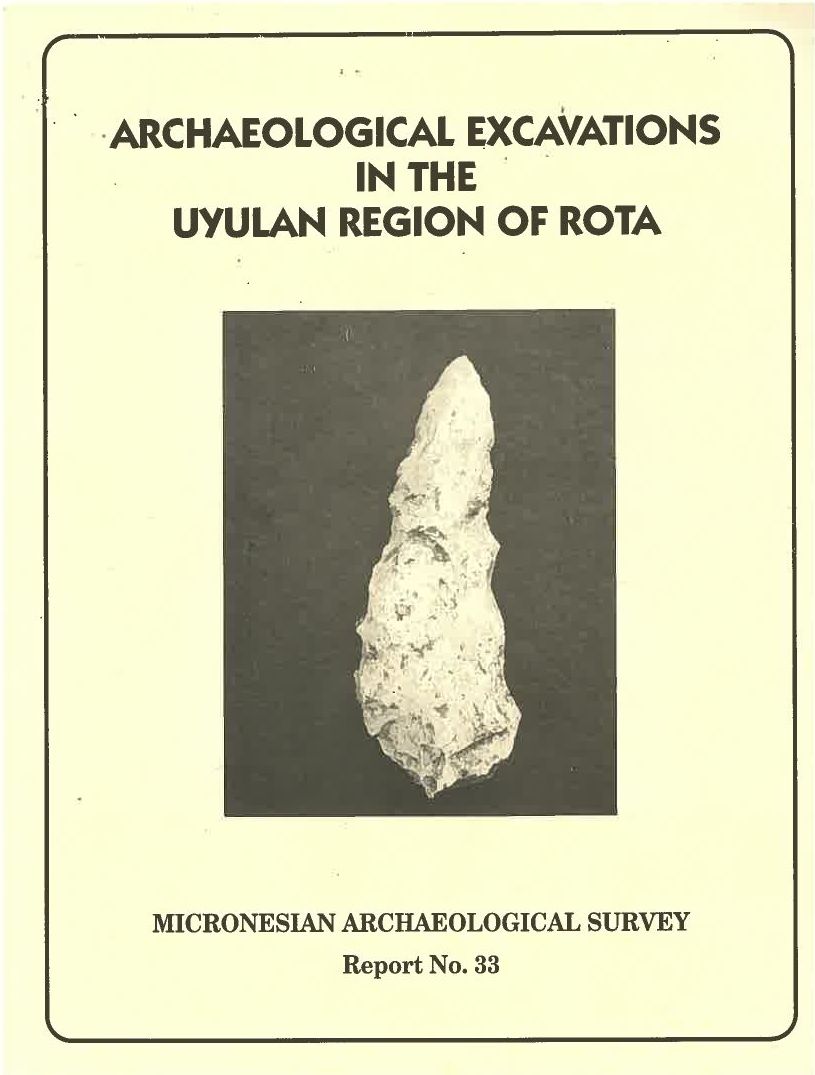 ARCHAEOLOGICAL EXCAVATIONS
IN THE
UYULAN REGION OF ROTA

MICRONESIAN ARCHAEOLOGICAL SURVEY
Report No. 33